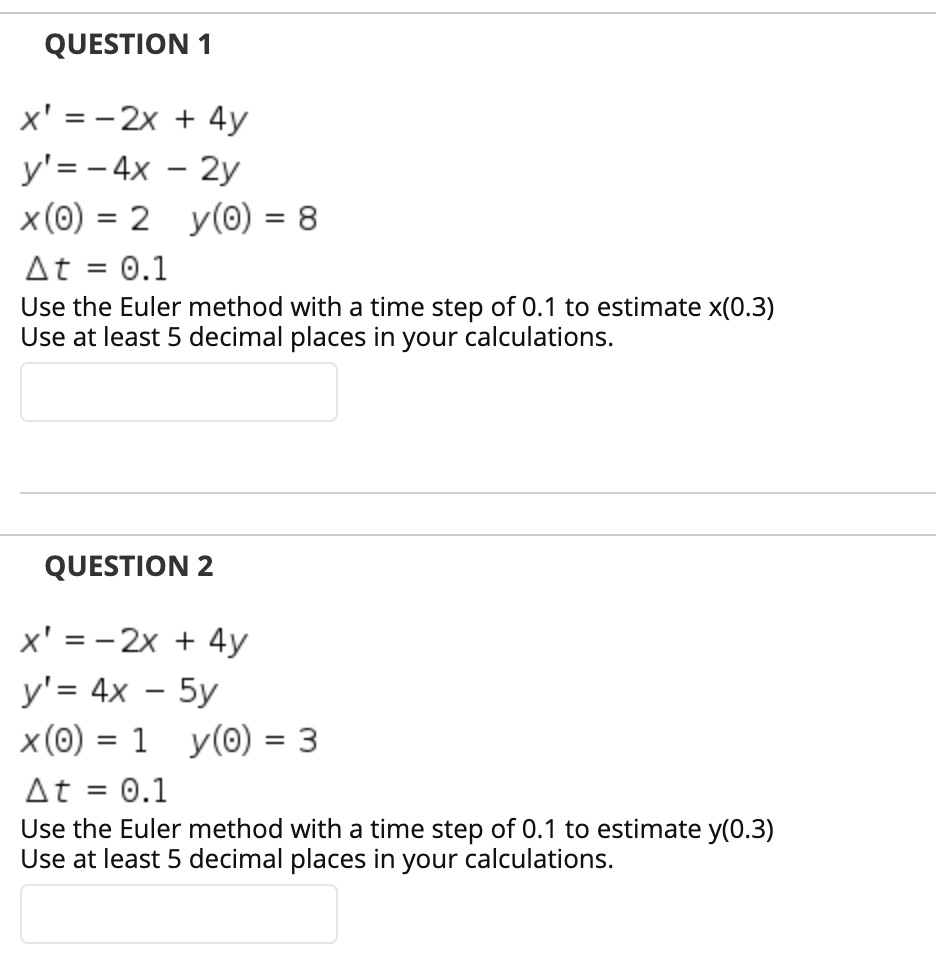 QUESTION 1

$x' = -2x + 4y$
$y' = -4x - 2y$
$x(0) = 2 \quad y(0) = 8$
$\Delta t = 0.1$
Use the Euler method with a time step of 0.1 to estimate x(0.3)
Use at least 5 decimal places in your calculations.

QUESTION 2

$x' = -2x + 4y$
$y' = 4x - 5y$
$x(0) = 1 \quad y(0) = 3$
$\Delta t = 0.1$
Use the Euler method with a time step of 0.1 to estimate y(0.3)
Use at least 5 decimal places in your calculations.